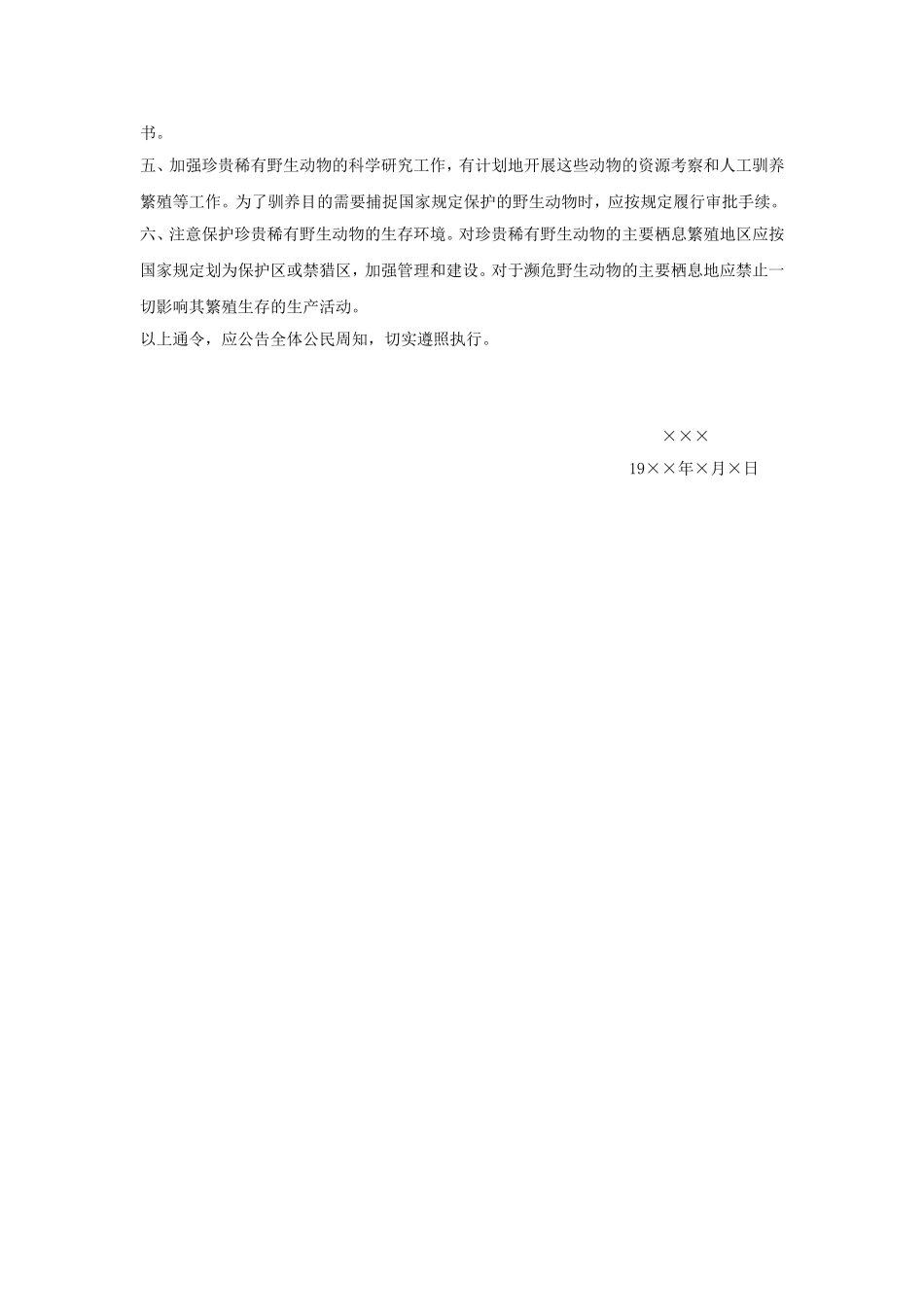 书。

五、加强珍贵稀有野生动物的科学研究工作，有计划地开展这些动物的资源考察和人工驯养繁殖等工作。为了驯养目的需要捕捉国家规定保护的野生动物时，应按规定履行审批手续。

六、注意保护珍贵稀有野生动物的生存环境。对珍贵稀有野生动物的主要栖息繁殖地区应按国家规定划为保护区或禁猎区，加强管理和建设。对于濒危野生动物的主要栖息地应禁止一切影响其繁殖生存的生产活动。

以上通令，应公告全体公民周知，切实遵照执行。

×××

19××年×月×日